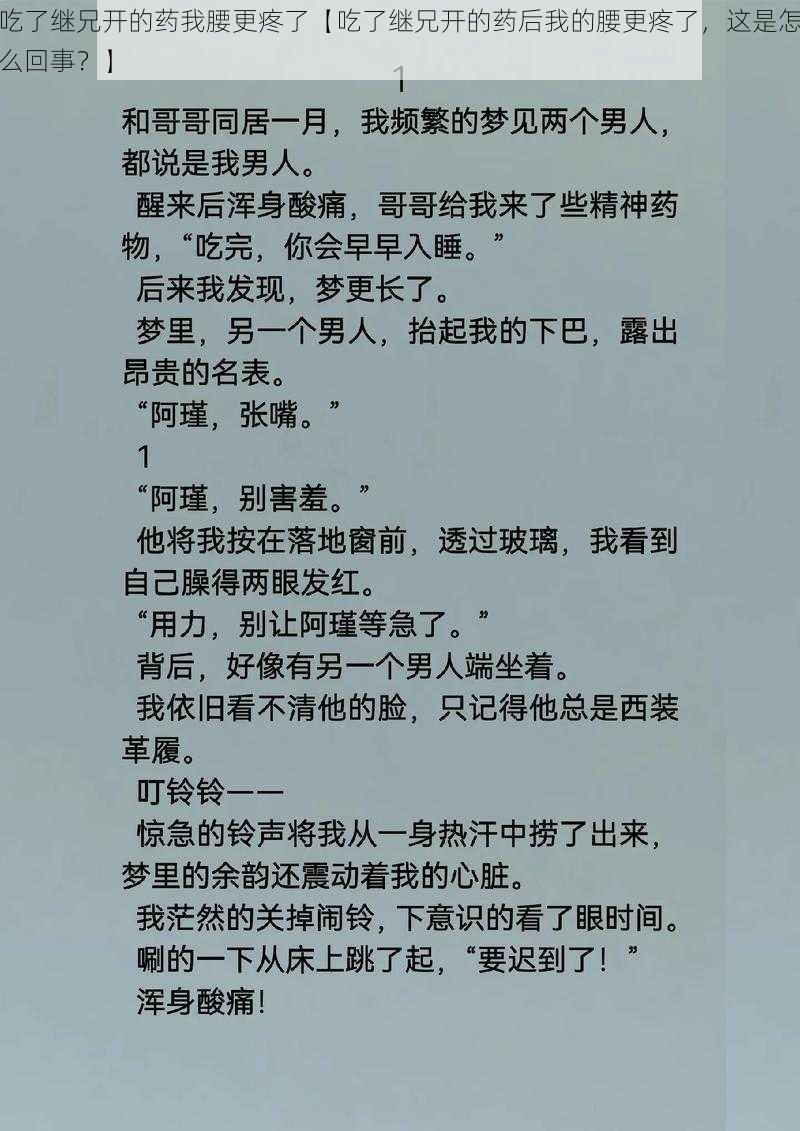 吃了继兄开的药我腰更疼了【吃了继兄开的药后我的腰更疼了，这是怎么回事？】

1

和哥哥同居一月，我频繁的梦见两个男人，都说是我男人。

醒来后浑身酸痛，哥哥给我来了些精神药物，“吃完，你会早早入睡。”

后来我发现，梦更长了。

梦里，另一个男人，抬起我的下巴，露出昂贵的名表。

“阿瑾，张嘴。”

1

“阿瑾，别害羞。”

他将我按在落地窗前，透过玻璃，我看到自己臊得两眼发红。

“用力，别让阿瑾等急了。”

背后，好像有另一个男人端坐着。

我依旧看不清他的脸，只记得他总是西装革履。

叮铃铃——

惊急的铃声将我从一身热汗中捞了出来，梦里的余韵还震动着我的心脏。

我茫然的关掉闹铃，下意识的看了眼时间。

唰的一下从床上跳了起，“要迟到了！”

浑身酸痛！